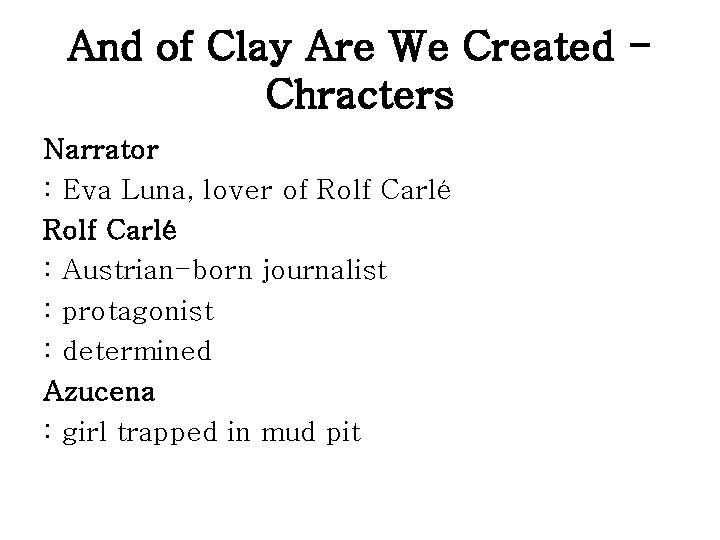 And of Clay Are We Created - Chracters

Narrator

: Eva Luna, lover of Rolf Carlé

Rolf Carlé

: Austrian-born journalist

: protagonist

: determined

Azucena

: girl trapped in mud pit